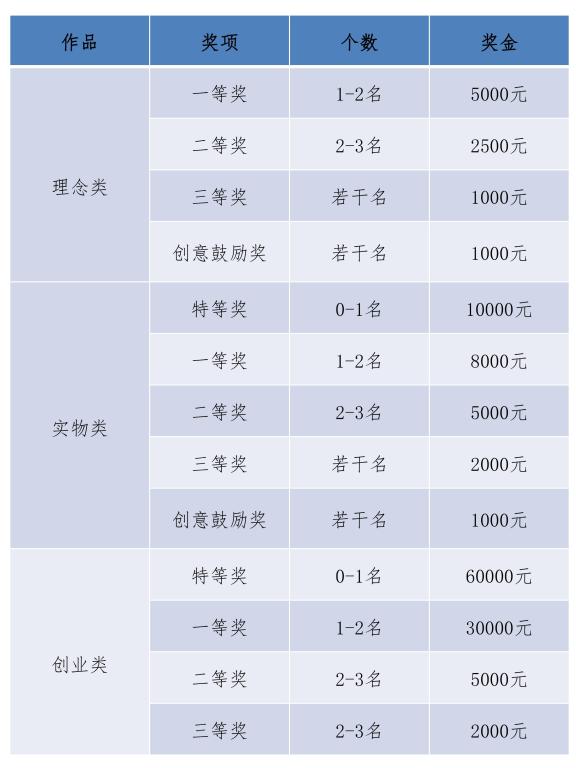 | 作品 | 奖项 | 个数 | 奖金 |
|---|---|---|---|
| 理念类 | 一等奖 | 1-2名 | 5000元 |
| | 二等奖 | 2-3名 | 2500元 |
| | 三等奖 | 若干名 | 1000元 |
| | 创意鼓励奖 | 若干名 | 1000元 |
| 实物类 | 特等奖 | 0-1名 | 10000元 |
| | 一等奖 | 1-2名 | 8000元 |
| | 二等奖 | 2-3名 | 5000元 |
| | 三等奖 | 若干名 | 2000元 |
| | 创意鼓励奖 | 若干名 | 1000元 |
| 创业类 | 特等奖 | 0-1名 | 60000元 |
| | 一等奖 | 1-2名 | 30000元 |
| | 二等奖 | 2-3名 | 5000元 |
| | 三等奖 | 2-3名 | 2000元 |